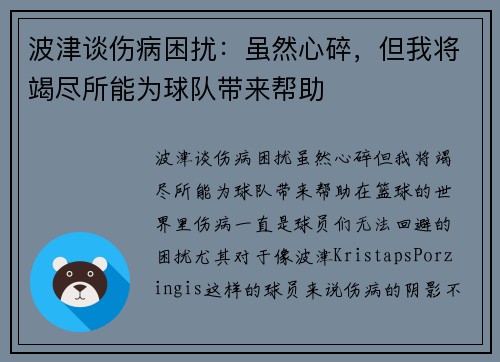 波津谈伤病困扰：虽然心碎，但我将竭尽所能为球队带来帮助

波津谈伤病困扰虽然心碎但我将竭尽所能为球队带来帮助在篮球的世界里伤病一直是球员们无法回避的困扰尤其对于像波津KristapsPorzingis这样的球员来说伤病的阴影不